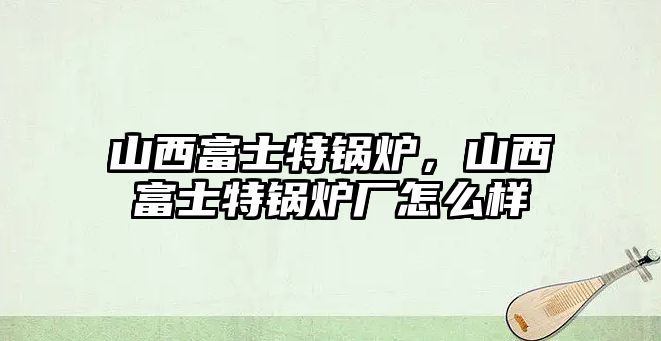 山西富士特锅炉，山西富士特锅炉厂怎么样